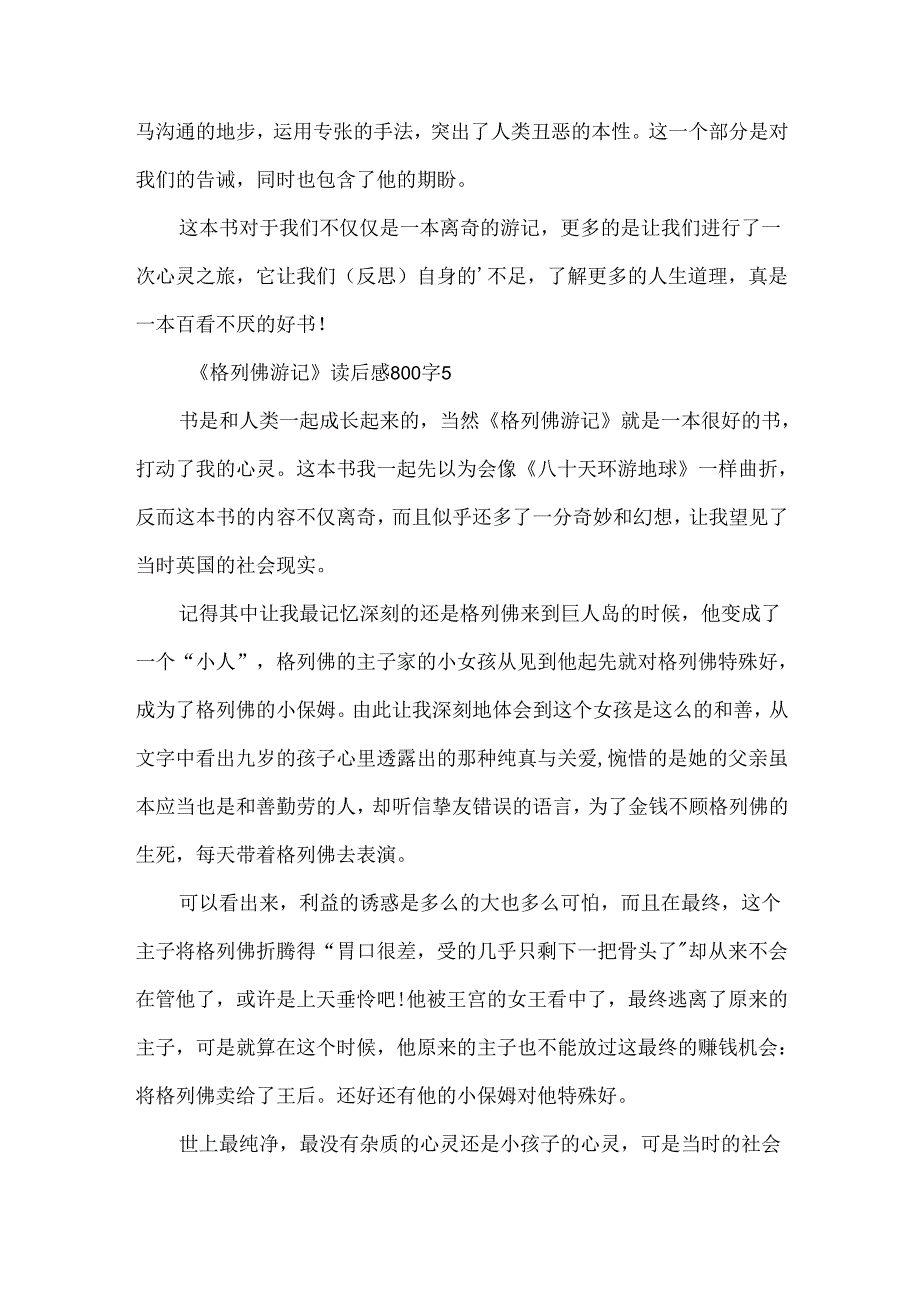 马沟通的地步，运用专张的手法，突出了人类丑恶的本性。这一个部分是对我们的告诫，同时也包含了他的期盼。

这本书对于我们不仅仅是一本离奇的游记，更多的是让我们进行了一次心灵之旅，它让我们（反思）自身的’不足，了解更多的人生道理，真是一本百看不厌的好书！

《格列佛游记》读后感800字5

书是和人类一起成长起来的，当然《格列佛游记》就是一本很好的书，打动了我的心灵。这本书我一起先以为会像《八十天环游地球》一样曲折，反而这本书的内容不仅离奇，而且似乎还多了一分奇妙和幻想，让我望见了当时英国的社会现实。

记得其中让我最记忆深刻的还是格列佛来到巨人岛的时候，他变成了一个“小人”，格列佛的主子家的小女孩从见到他起先就对格列佛特殊好，成为了格列佛的小保姆。由此让我深刻地体会到这个女孩是这么的和善，从文字中看出九岁的孩子心里透露出的那种纯真与关爱,惋惜的是她的父亲虽本应当也是和善勤劳的人，却听信挚友错误的语言，为了金钱不顾格列佛的生死，每天带着格列佛去表演。

可以看出来，利益的诱惑是多么的大也多么可怕，而且在最终，这个主子将格列佛折腾得“胃口很差，受的几乎只剩下一把骨头了”却从来不会在管他了，或许是上天垂怜吧!他被王宫的女王看中了，最终逃离了原来的主子，可是就算在这个时候，他原来的主子也不能放过这最终的赚钱机会：将格列佛卖给了王后。还好还有他的小保姆对他特殊好。

世上最纯净，最没有杂质的心灵还是小孩子的心灵，可是当时的社会